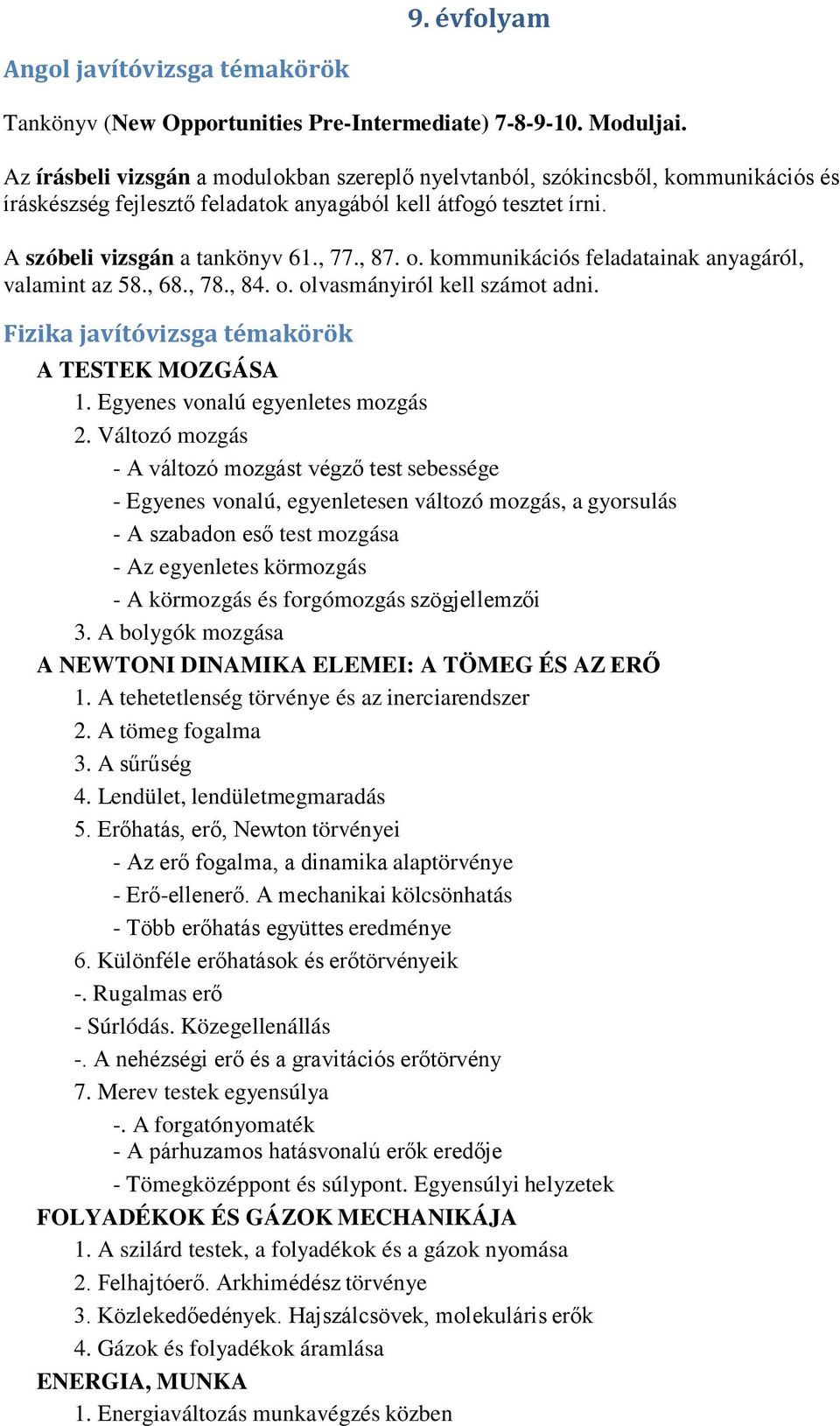 9. évfolyam

Angol javítóvizsga témakörök

Tankönyv (New Opportunities Pre-Intermediate) 7-8-9-10. Moduljai.

Az írásbeli vizsgán a modulokban szereplő nyelvtanból, szókincsből, kommunikációs és íráskészség fejlesztő feladatok anyagából kell átfogó tesztet írni.

A szóbeli vizsgán a tankönyv 61., 77., 87. o. kommunikációs feladatainak anyagáról, valamint az 58., 68., 78., 84. o. olvasmányiról kell számot adni.

Fizika javítóvizsga témakörök

A TESTEK MOZGÁSA

1. Egyenes vonalú egyenletes mozgás

2. Változó mozgás

- A változó mozgást végző test sebessége

- Egyenes vonalú, egyenletesen változó mozgás, a gyorsulás

- A szabadon eső test mozgása

- Az egyenletes körmozgás

- A körmozgás és forgómozgás szögjellemzői

3. A bolygók mozgása

A NEWTONI DINAMIKA ELEMEI: A TÖMEG ÉS AZ ERŐ

1. A tehetetlenség törvénye és az inerciarendszer

2. A tömeg fogalma

3. A sűrűség

4. Lendület, lendületmegmaradás

5. Erőhatás, erő, Newton törvényei

- Az erő fogalma, a dinamika alaptörvénye

- Erő-ellenerő. A mechanikai kölcsönhatás

- Több erőhatás együttes eredménye

6. Különféle erőhatások és erőtörvényeik

-. Rugalmas erő

- Súrlódás. Közegellenállás

-. A nehézségi erő és a gravitációs erőtörvény

7. Merev testek egyensúlya

-. A forgatónyomaték

- A párhuzamos hatásvonalú erők eredője

- Tömegközéppont és súlypont. Egyensúlyi helyzetek

FOLYADÉKOK ÉS GÁZOK MECHANIKÁJA

1. A szilárd testek, a folyadékok és a gázok nyomása

2. Felhajtóerő. Arkhimédész törvénye

3. Közlekedőedények. Hajszálcsövek, molekuláris erők

4. Gázok és folyadékok áramlása

ENERGIA, MUNKA

1. Energiaváltozás munkavégzés közben